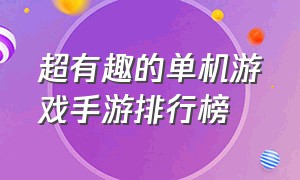 超有趣的单机游戏手游排行榜